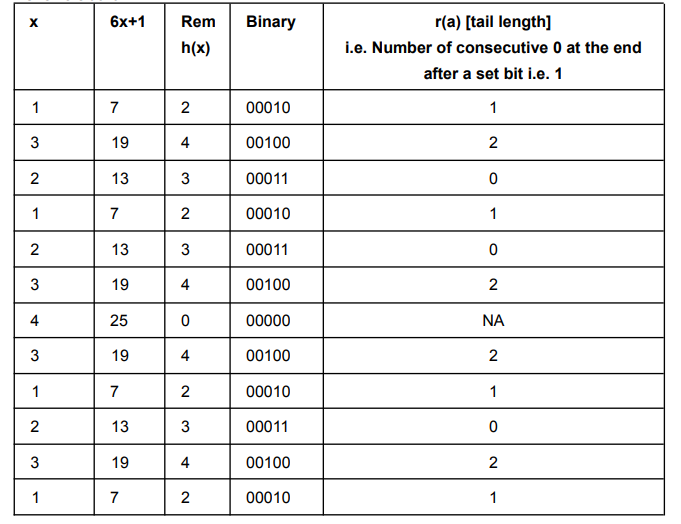 | x | 6x+1 | Rem h(x) | Binary | r(a) [tail length] i.e. Number of consecutive 0 at the end after a set bit i.e. 1 |
|---|---|---|---|---|
| 1 | 7 | 2 | 00010 | 1 |
| 3 | 19 | 4 | 00100 | 2 |
| 2 | 13 | 3 | 00011 | 0 |
| 1 | 7 | 2 | 00010 | 1 |
| 2 | 13 | 3 | 00011 | 0 |
| 3 | 19 | 4 | 00100 | 2 |
| 4 | 25 | 0 | 00000 | NA |
| 3 | 19 | 4 | 00100 | 2 |
| 1 | 7 | 2 | 00010 | 1 |
| 2 | 13 | 3 | 00011 | 0 |
| 3 | 19 | 4 | 00100 | 2 |
| 1 | 7 | 2 | 00010 | 1 |